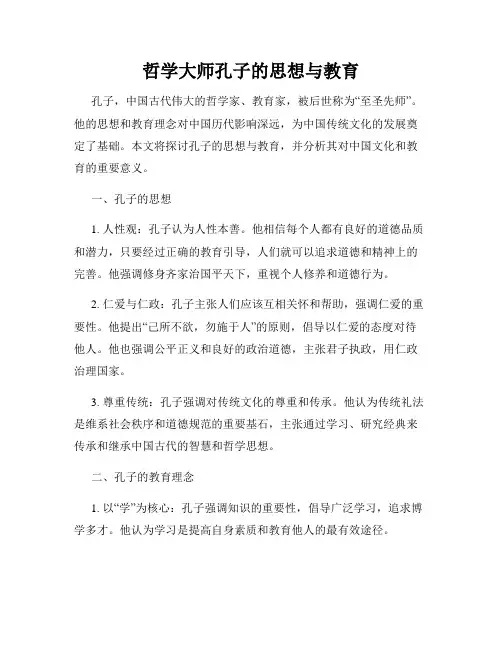 哲学大师孔子的思想与教育

孔子，中国古代伟大的哲学家、教育家，被后世称为“至圣先师”。他的思想和教育理念对中国历代影响深远，为中国传统文化的发展奠定了基础。本文将探讨孔子的思想与教育，并分析其对中国文化和教育的重要意义。

一、孔子的思想

1. 人性观：孔子认为人性本善。他相信每个人都有良好的道德品质和潜力，只要经过正确的教育引导，人们就可以追求道德和精神上的完善。他强调修身齐家治国平天下，重视个人修养和道德行为。

2. 仁爱与仁政：孔子主张人们应该互相关怀和帮助，强调仁爱的重要性。他提出“己所不欲，勿施于人”的原则，倡导以仁爱的态度对待他人。他也强调公平正义和良好的政治道德，主张君子执政，用仁政治理国家。

3. 尊重传统：孔子强调对传统文化的尊重和传承。他认为传统礼法是维系社会秩序和道德规范的重要基石，主张通过学习、研究经典来传承和继承中国古代的智慧和哲学思想。

二、孔子的教育理念

1. 以“学”为核心：孔子强调知识的重要性，倡导广泛学习，追求博学多才。他认为学习是提高自身素质和教育他人的最有效途径。